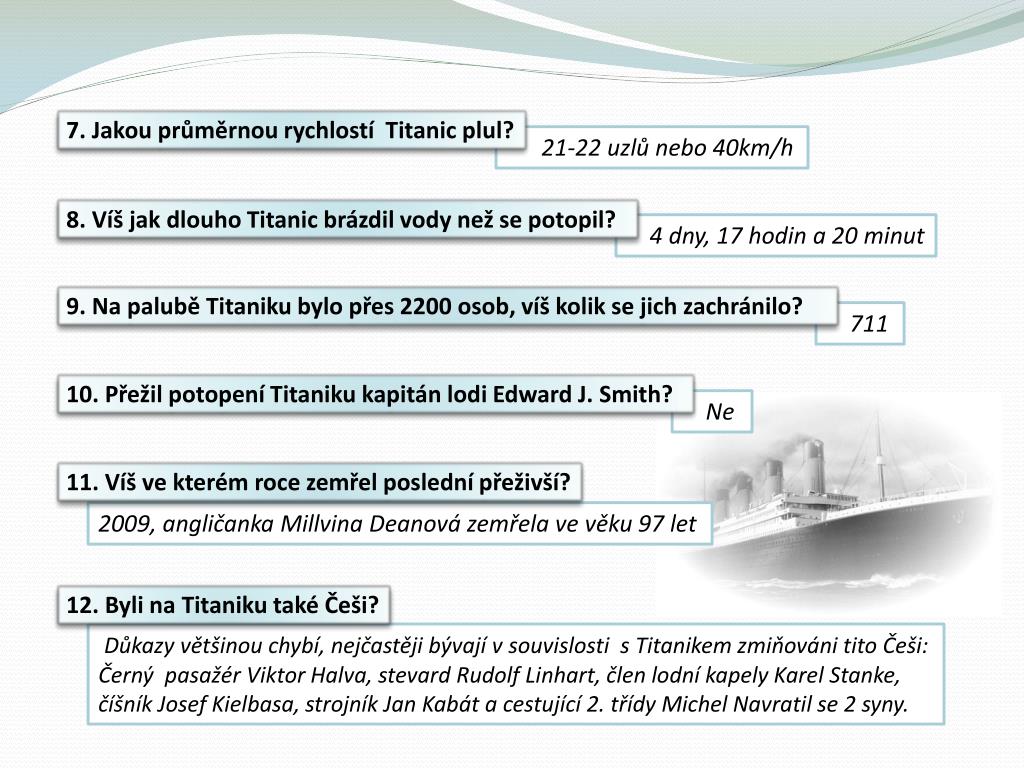 7. Jakou průměrnou rychlostí Titanic plul?

21-22 uzlů nebo 40km/h

8. Víš jak dlouho Titanic brázdil vody než se potopil?

4 dny, 17 hodin a 20 minut

9. Na palubě Titaniku bylo přes 2200 osob, víš kolik se jich zachránilo?

711

10. Přežil potopení Titaniku kapitán lodi Edward J. Smith?

Ne

11. Víš ve kterém roce zemřel poslední přeživší?

2009, angličanka Millvina Deanová zemřela ve věku 97 let

12. Byli na Titaniku také Češi?

Důkazy většinou chybí, nejčastěji bývají v souvislosti s Titanikem zmiňováni tito Češi: Černý pasažér Viktor Halva, stevard Rudolf Linhart, člen lodní kapely Karel Stanke, číšník Josef Kielbasa, strojník Jan Kabát a cestující 2. třídy Michel Navratil se 2 syny.